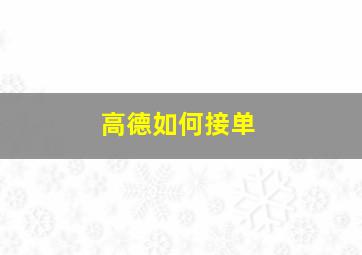 高德如何接单